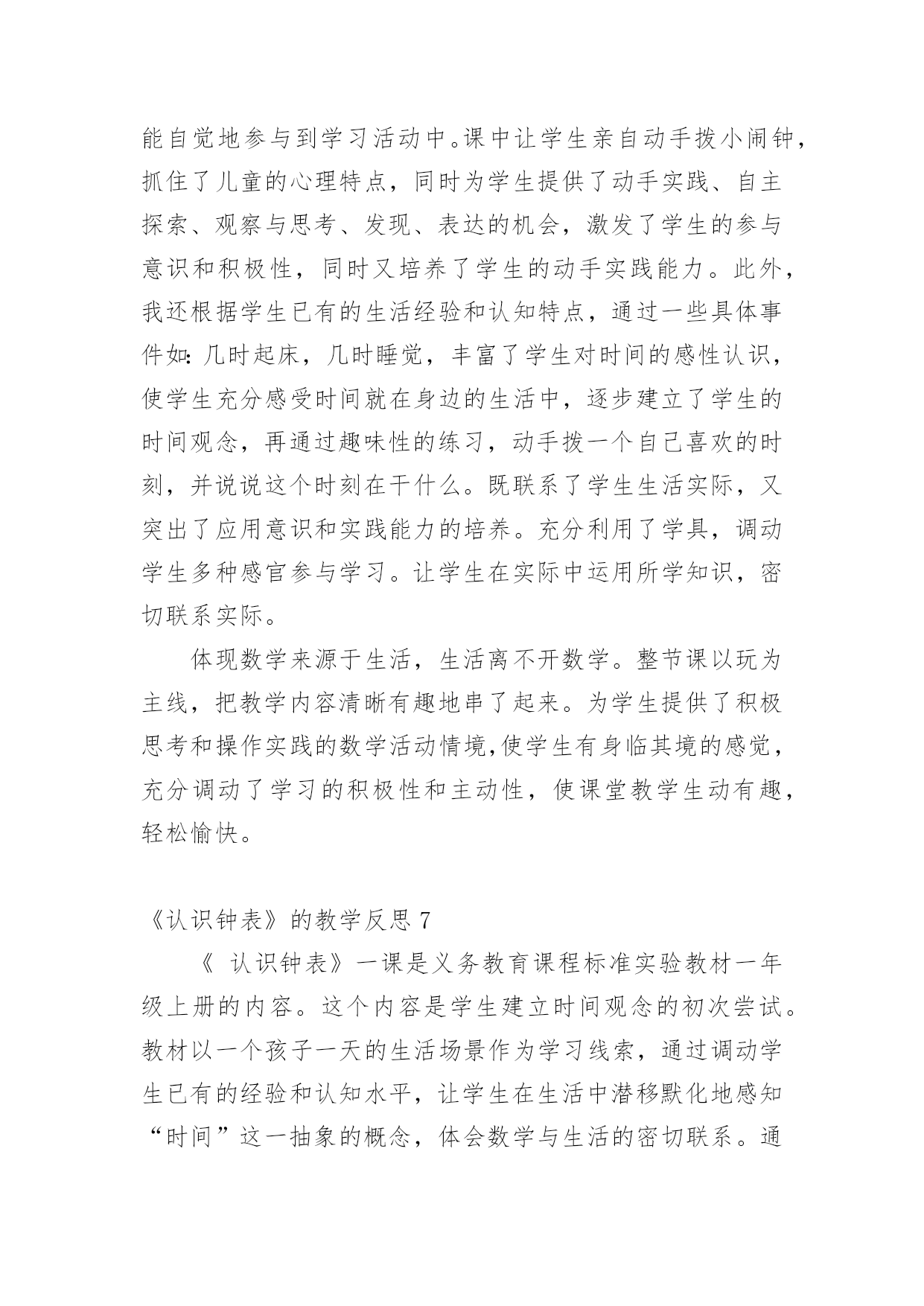 能自觉地参与到学习活动中。课中让学生亲自动手拨小闹钟，抓住了儿童的心理特点，同时为学生提供了动手实践、自主探索、观察与思考、发现、表达的机会，激发了学生的参与意识和积极性，同时又培养了学生的动手实践能力。此外，我还根据学生已有的生活经验和认知特点，通过一些具体事件如：几时起床，几时睡觉，丰富了学生对时间的感性认识，使学生充分感受时间就在身边的生活中，逐步建立了学生的时间观念，再通过趣味性的练习，动手拨一个自己喜欢的时刻，并说说这个时刻在干什么。既联系了学生生活实际，又突出了应用意识和实践能力的培养。充分利用了学具，调动学生多种感官参与学习。让学生在实际中运用所学知识，密切联系实际。

体现数学来源于生活，生活离不开数学。整节课以玩为主线，把教学内容清晰有趣地串了起来。为学生提供了积极思考和操作实践的数学活动情境,使学生有身临其境的感觉，充分调动了学习的积极性和主动性，使课堂教学生动有趣，轻松愉快。

《认识钟表》的教学反思 7

《 认识钟表》一课是义务教育课程标准实验教材一年级上册的内容。这个内容是学生建立时间观念的初次尝试。教材以一个孩子一天的生活场景作为学习线索，通过调动学生已有的经验和认知水平，让学生在生活中潜移默化地感知“时间”这一抽象的概念，体会数学与生活的密切联系。通